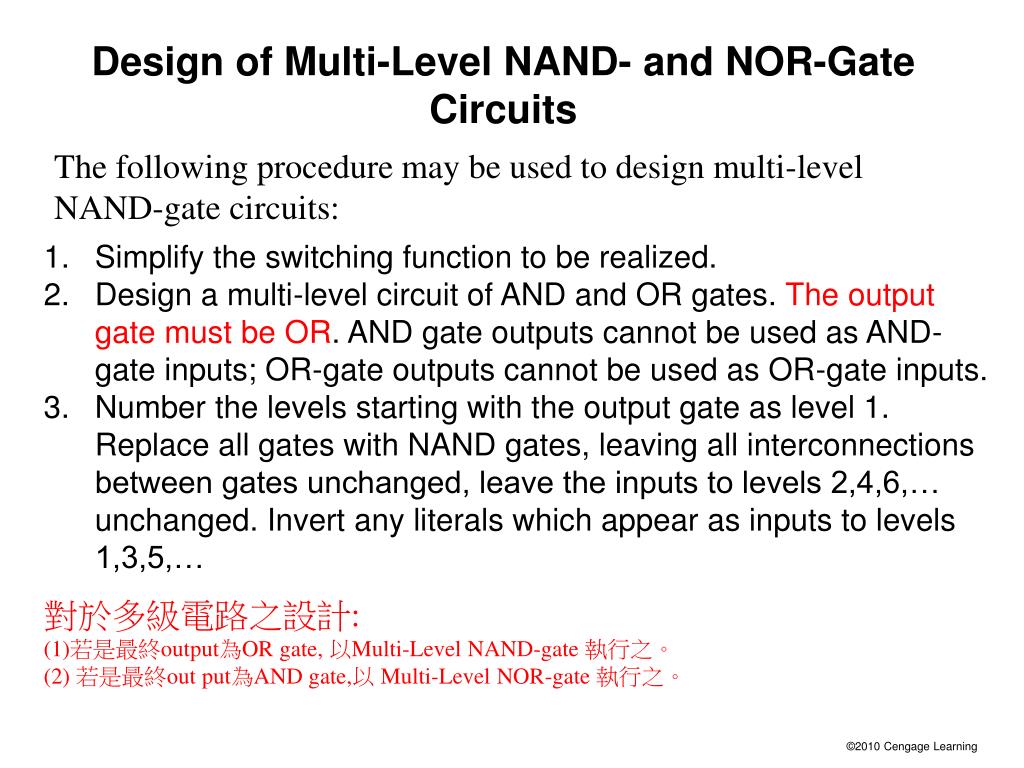 Design of Multi-Level NAND- and NOR-Gate Circuits

The following procedure may be used to design multi-level NAND-gate circuits:

1. Simplify the switching function to be realized.
2. Design a multi-level circuit of AND and OR gates. The output gate must be OR. AND gate outputs cannot be used as AND-gate inputs; OR-gate outputs cannot be used as OR-gate inputs.
3. Number the levels starting with the output gate as level 1. Replace all gates with NAND gates, leaving all interconnections between gates unchanged, leave the inputs to levels 2,4,6,… unchanged. Invert any literals which appear as inputs to levels 1,3,5,…

對於多級電路之設計:
(1)若是最終output為OR gate, 以Multi-Level NAND-gate 執行之。
(2) 若是最終out put為AND gate,以 Multi-Level NOR-gate 執行之。

©2010 Cengage Learning